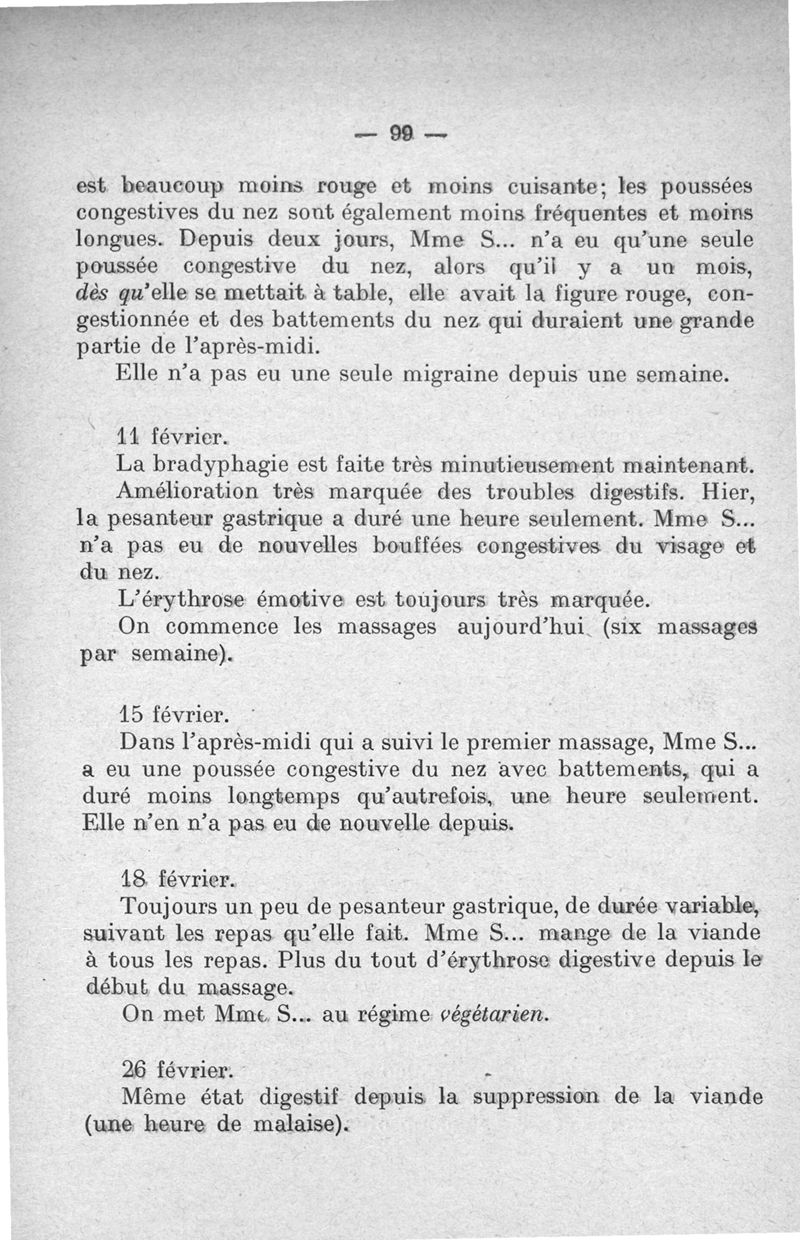 — 99 —

est beaucoup moins rouge et moins cuisante; les poussées congestives du nez sont également moins fréquentes et moins longues. Depuis deux jours, Mme S... n'a eu qu'une seule poussée congestive du nez, alors qu'il y a un mois, dès qu'elle se mettait à table, elle avait la figure rouge, congestionnée et des battements du nez qui duraient une grande partie de l'après-midi.

Elle n'a pas eu une seule migraine depuis une semaine.

11 février.

La bradyphagie est faite très minutieusement maintenant.

Amélioration très marquée des troubles digestifs. Hier, la pesanteur gastrique a duré une heure seulement. Mme S... n'a pas eu de nouvelles bouffées congestives du visage et du nez.

L'érythrose émotive est toujours très marquée.

On commence les massages aujourd'hui (six massages par semaine).

15 février.

Dans l'après-midi qui a suivi le premier massage, Mme S... a eu une poussée congestive du nez avec battements, qui a duré moins longtemps qu'autrefois, une heure seulement. Elle n'en n'a pas eu de nouvelle depuis.

18 février.

Toujours un peu de pesanteur gastrique, de durée variable, suivant les repas qu'elle fait. Mme S... mange de la viande à tous les repas. Plus du tout d'érythrose digestive depuis le début du massage.

On met Mme S... au régime végétarien.

26 février.

Même état digestif depuis la suppression de la viande (une heure de malaise).